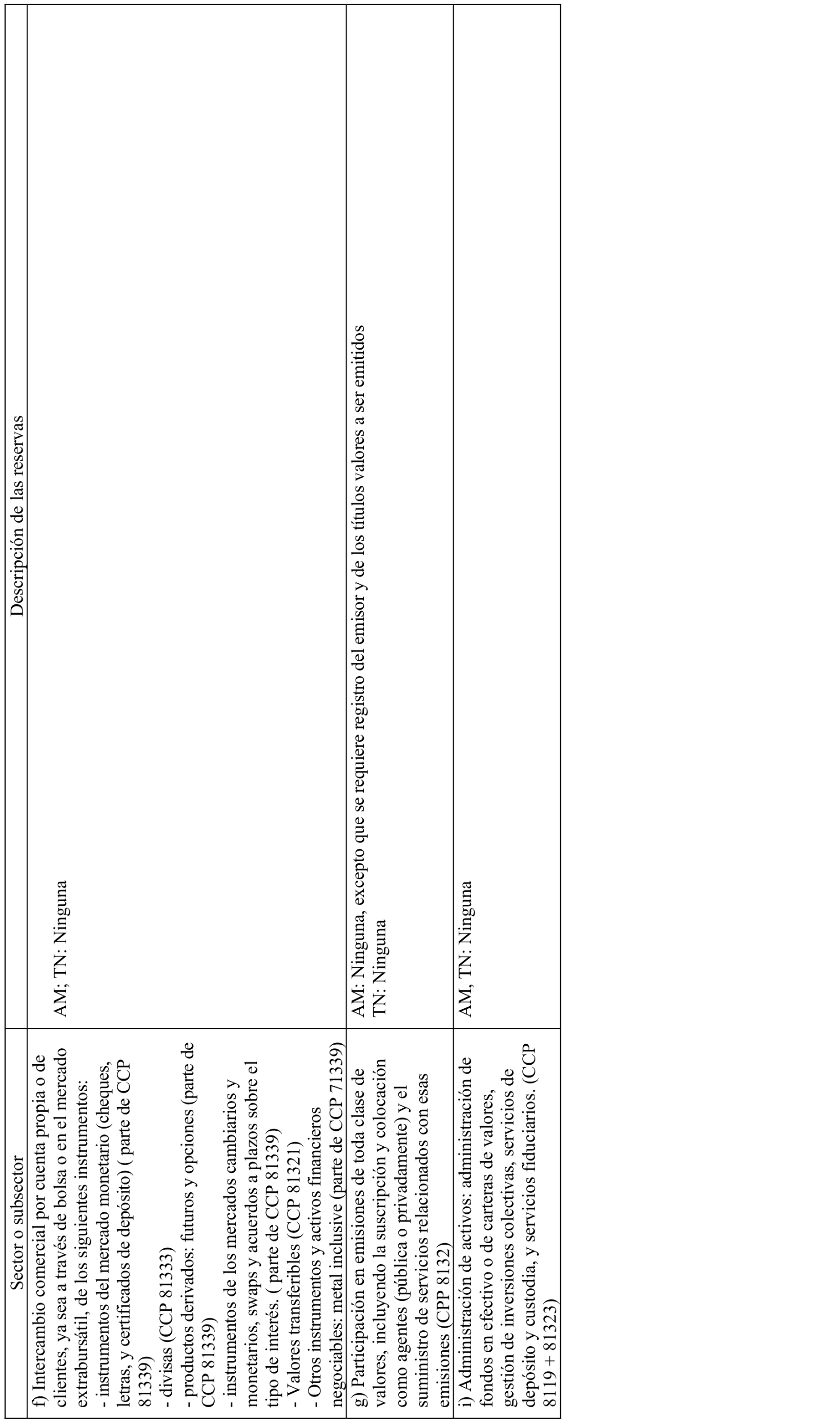 | Sector o subsector | Descripción de las reservas |
|---|---|
| f) Intercambio comercial por cuenta propia o de clientes, ya sea a través de bolsa o en el mercado extrabursátil, de los siguientes instrumentos: - instrumentos del mercado monetario (cheques, letras, y certificados de depósito) ( parte de CCP 81339) - divisas (CCP 81333) - productos derivados: futuros y opciones (parte de CCP 81339) - instrumentos de los mercados cambiarios y monetarios, swaps y acuerdos a plazos sobre el tipo de interés. ( parte de CCP 81339) - Valores transferibles (CCP 81321) - Otros instrumentos y activos financieros negociables: metal inclusive (parte de CCP 71339) | AM; TN: Ninguna |
| g) Participación en emisiones de toda clase de valores, incluyendo la suscripción y colocación como agentes (pública o privadamente) y el suministro de servicios relacionados con esas emisiones (CPP 8132) | AM: Ninguna, excepto que se requiere registro del emisor y de los títulos valores a ser emitidos TN: Ninguna |
| i) Administración de activos: administración de fondos en efectivo o de carteras de valores, gestión de inversiones colectivas, servicios de depósito y custodia, y servicios fiduciarios. (CCP 8119 + 81323) | AM, TN: Ninguna |